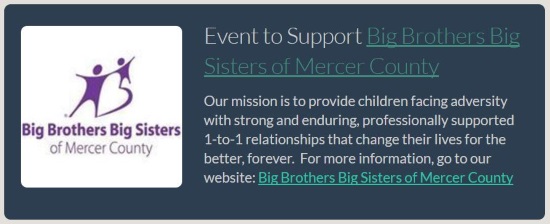 Big Brothers Big Sisters
of Mercer County

Event to Support Big Brothers Big Sisters of Mercer County

Our mission is to provide children facing adversity with strong and enduring, professionally supported 1-to-1 relationships that change their lives for the better, forever. For more information, go to our website: Big Brothers Big Sisters of Mercer County